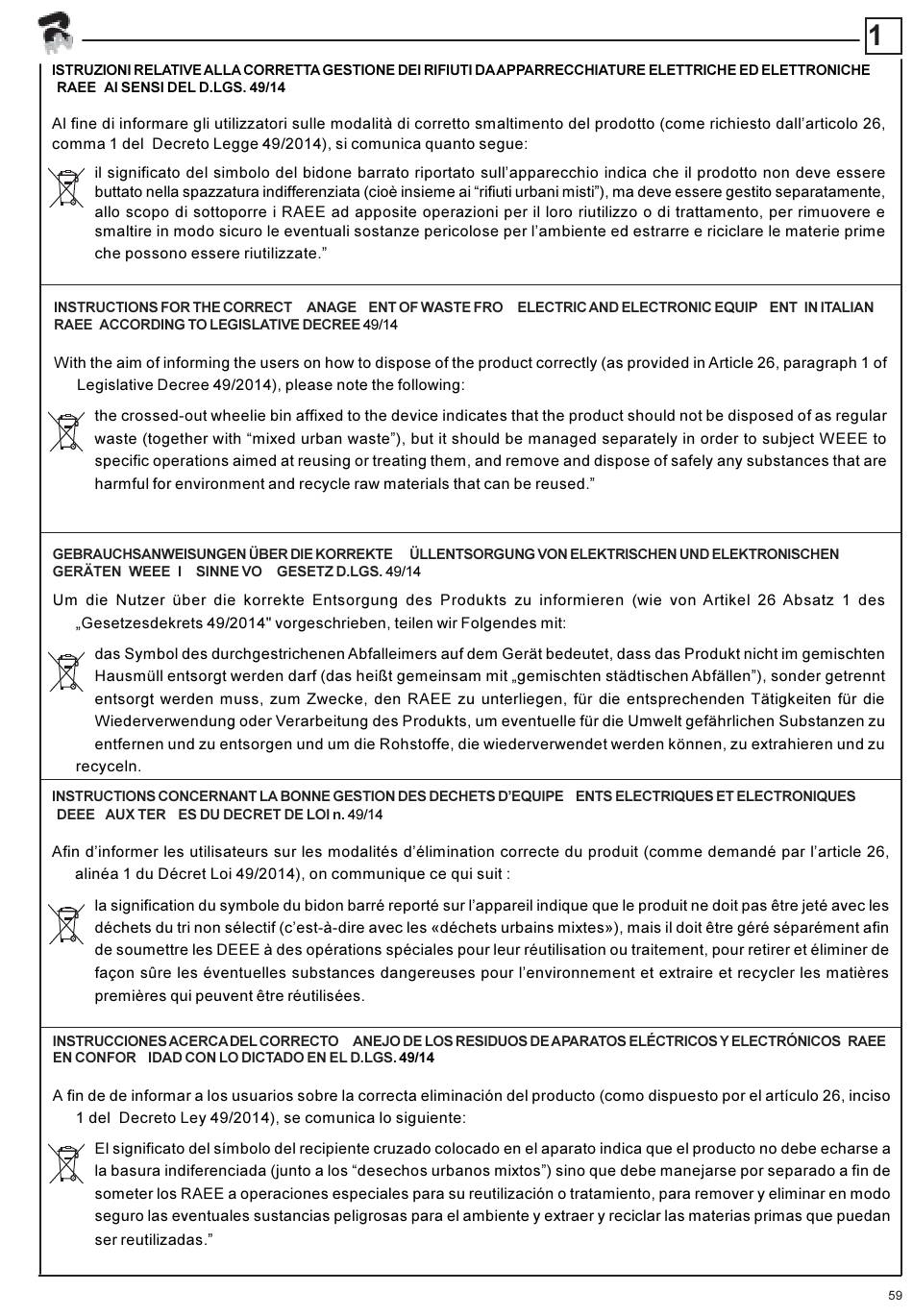 1

ISTRUZIONI RELATIVE ALLA CORRETTA GESTIONE DEI RIFIUTI DA APPARRECCHIATURE ELETTRICHE ED ELETTRONICHE RAEE AI SENSI DEL D.LGS. 49/14

Al fine di informare gli utilizzatori sulle modalità di corretto smaltimento del prodotto (come richiesto dall'articolo 26, comma 1 del Decreto Legge 49/2014), si comunica quanto segue:

il significato del simbolo del bidone barrato riportato sull'apparecchio indica che il prodotto non deve essere buttato nella spazzatura indifferenziata (cioè insieme ai "rifiuti urbani misti"), ma deve essere gestito separatamente, allo scopo di sottoporre i RAEE ad apposite operazioni per il loro riutilizzo o di trattamento, per rimuovere e smaltire in modo sicuro le eventuali sostanze pericolose per l'ambiente ed estrarre e riciclare le materie prime che possono essere riutilizzate."

INSTRUCTIONS FOR THE CORRECT ANAGE ENT OF WASTE FRO ELECTRIC AND ELECTRONIC EQUIP ENT IN ITALIAN RAEE ACCORDING TO LEGISLATIVE DECREE 49/14

With the aim of informing the users on how to dispose of the product correctly (as provided in Article 26, paragraph 1 of Legislative Decree 49/2014), please note the following:

the crossed-out wheelie bin affixed to the device indicates that the product should not be disposed of as regular waste (together with "mixed urban waste"), but it should be managed separately in order to subject WEEE to specific operations aimed at reusing or treating them, and remove and dispose of safely any substances that are harmful for environment and recycle raw materials that can be reused."

GEBRAUCHSANWEISUNGEN ÜBER DIE KORREKTE ÜLLENTSORGUNG VON ELEKTRISCHEN UND ELEKTRONISCHEN GERÄTEN WEEE I SINNE VO GESETZ D.LGS. 49/14

Um die Nutzer über die korrekte Entsorgung des Produkts zu informieren (wie von Artikel 26 Absatz 1 des „Gesetzesdekrets 49/2014" vorgeschrieben, teilen wir Folgendes mit:

das Symbol des durchgestrichenen Abfalleimers auf dem Gerät bedeutet, dass das Produkt nicht im gemischten Hausmüll entsorgt werden darf (das heißt gemeinsam mit „gemischten städtischen Abfällen"), sonder getrennt entsorgt werden muss, zum Zwecke, den RAEE zu unterliegen, für die entsprechenden Tätigkeiten für die Wiederverwendung oder Verarbeitung des Produkts, um eventuelle für die Umwelt gefährlichen Substanzen zu entfernen und zu entsorgen und um die Rohstoffe, die wiederverwendet werden können, zu extrahieren und zu recyceln.

INSTRUCTIONS CONCERNANT LA BONNE GESTION DES DECHETS D'EQUIPE ENTS ELECTRIQUES ET ELECTRONIQUES DEEE AUX TER ES DU DECRET DE LOI n. 49/14

Afin d'informer les utilisateurs sur les modalités d'élimination correcte du produit (comme demandé par l'article 26, alinéa 1 du Décret Loi 49/2014), on communique ce qui suit :

la signification du symbole du bidon barré reporté sur l'appareil indique que le produit ne doit pas être jeté avec les déchets du tri non sélectif (c'est-à-dire avec les «déchets urbains mixtes»), mais il doit être géré séparément afin de soumettre les DEEE à des opérations spéciales pour leur réutilisation ou traitement, pour retirer et éliminer de façon sûre les éventuelles substances dangereuses pour l'environnement et extraire et recycler les matières premières qui peuvent être réutilisées.

INSTRUCCIONES ACERCA DEL CORRECTO ANEJO DE LOS RESIDUOS DE APARATOS ELÉCTRICOS Y ELECTRÓNICOS RAEE EN CONFOR IDAD CON LO DICTADO EN EL D.LGS. 49/14

A fin de de informar a los usuarios sobre la correcta eliminación del producto (como dispuesto por el artículo 26, inciso 1 del Decreto Ley 49/2014), se comunica lo siguiente:

El significado del símbolo del recipiente cruzado colocado en el aparato indica que el producto no debe echarse a la basura indiferenciada (junto a los "desechos urbanos mixtos") sino que debe manejarse por separado a fin de someter los RAEE a operaciones especiales para su reutilización o tratamiento, para remover y eliminar en modo seguro las eventuales sustancias peligrosas para el ambiente y extraer y reciclar las materias primas que puedan ser reutilizadas."

59